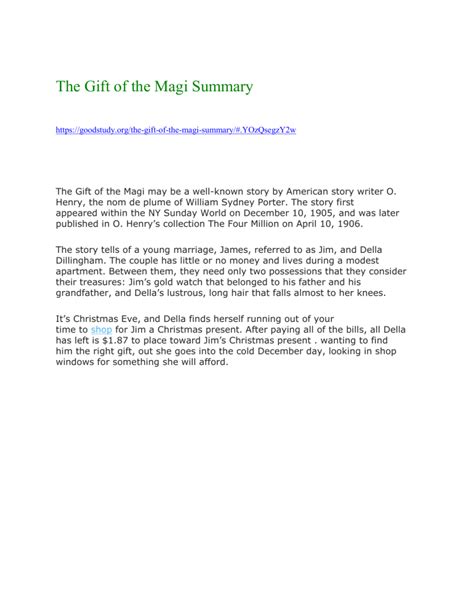 The Gift of the Magi Summary

https://goodstudy.org/the-gift-of-the-magi-summary/#.YOzQsegzY2w

The Gift of the Magi may be a well-known story by American story writer O. Henry, the nom de plume of William Sydney Porter. The story first appeared within the NY Sunday World on December 10, 1905, and was later published in O. Henry's collection The Four Million on April 10, 1906.

The story tells of a young marriage, James, referred to as Jim, and Della Dillingham. The couple has little or no money and lives during a modest apartment. Between them, they need only two possessions that they consider their treasures: Jim's gold watch that belonged to his father and his grandfather, and Della's lustrous, long hair that falls almost to her knees.

It's Christmas Eve, and Della finds herself running out of your time to shop for Jim a Christmas present. After paying all of the bills, all Della has left is $1.87 to place toward Jim's Christmas present . wanting to find him the right gift, out she goes into the cold December day, looking in shop windows for something she will afford.